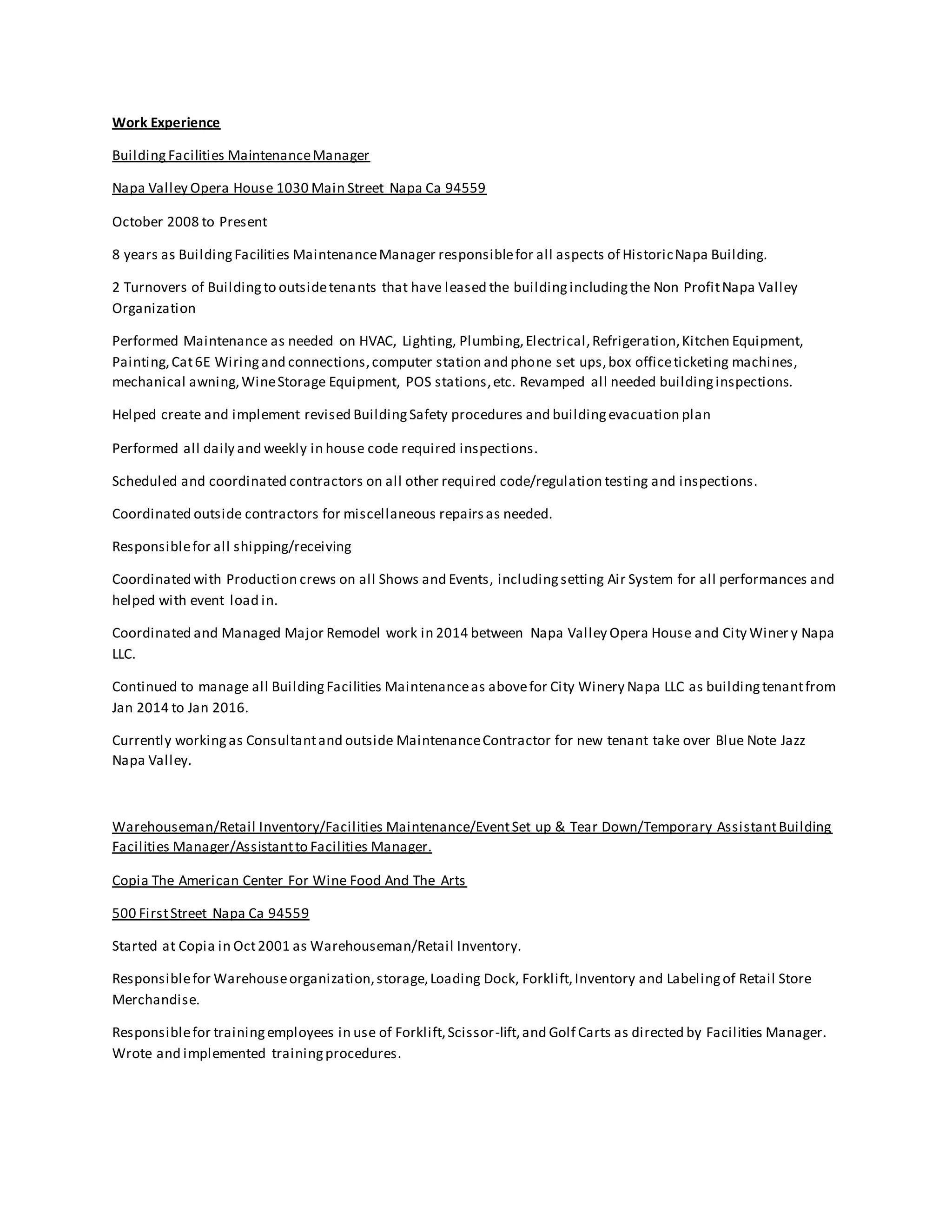 Work Experience

Building Facilities Maintenance Manager

Napa Valley Opera House 1030 Main Street Napa Ca 94559

October 2008 to Present

8 years as Building Facilities Maintenance Manager responsible for all aspects of Historic Napa Building.

2 Turnovers of Building to outside tenants that have leased the building including the Non Profit Napa Valley Organization

Performed Maintenance as needed on HVAC, Lighting, Plumbing, Electrical, Refrigeration, Kitchen Equipment, Painting, Cat 6E Wiring and connections, computer station and phone set ups, box office ticketing machines, mechanical awning, Wine Storage Equipment, POS stations, etc. Revamped all needed building inspections.

Helped create and implement revised Building Safety procedures and building evacuation plan

Performed all daily and weekly in house code required inspections.

Scheduled and coordinated contractors on all other required code/regulation testing and inspections.

Coordinated outside contractors for miscellaneous repairs as needed.

Responsible for all shipping/receiving

Coordinated with Production crews on all Shows and Events, including setting Air System for all performances and helped with event load in.

Coordinated and Managed Major Remodel work in 2014 between Napa Valley Opera House and City Winer y Napa LLC.

Continued to manage all Building Facilities Maintenance as above for City Winery Napa LLC as building tenant from Jan 2014 to Jan 2016.

Currently working as Consultant and outside Maintenance Contractor for new tenant take over Blue Note Jazz Napa Valley.

Warehouseman/Retail Inventory/Facilities Maintenance/Event Set up & Tear Down/Temporary Assistant Building Facilities Manager/Assistant to Facilities Manager.

Copia The American Center For Wine Food And The Arts

500 First Street Napa Ca 94559

Started at Copia in Oct 2001 as Warehouseman/Retail Inventory.

Responsible for Warehouse organization, storage, Loading Dock, Forklift, Inventory and Labeling of Retail Store Merchandise.

Responsible for training employees in use of Forklift, Scissor-lift, and Golf Carts as directed by Facilities Manager. Wrote and implemented training procedures.